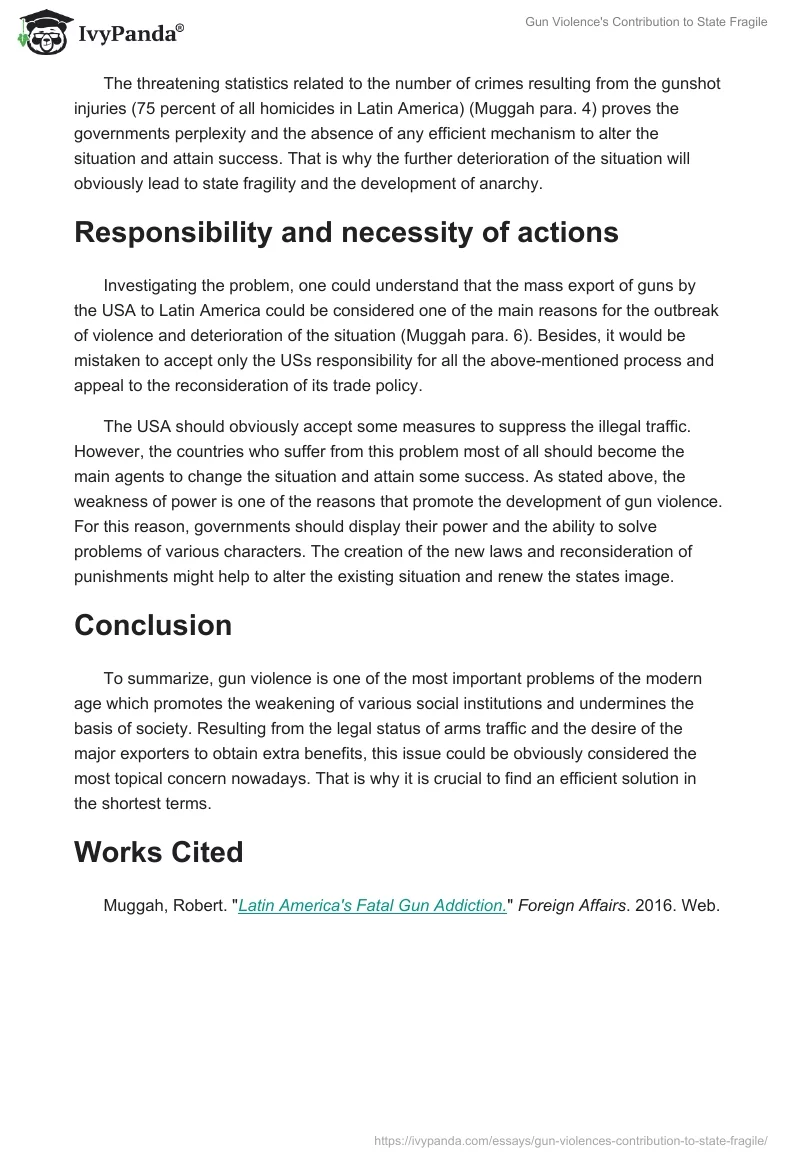 IvyPanda®

Gun Violence's Contribution to State Fragile

The threatening statistics related to the number of crimes resulting from the gunshot injuries (75 percent of all homicides in Latin America) (Muggah para. 4) proves the governments perplexity and the absence of any efficient mechanism to alter the situation and attain success. That is why the further deterioration of the situation will obviously lead to state fragility and the development of anarchy.

Responsibility and necessity of actions

Investigating the problem, one could understand that the mass export of guns by the USA to Latin America could be considered one of the main reasons for the outbreak of violence and deterioration of the situation (Muggah para. 6). Besides, it would be mistaken to accept only the USs responsibility for all the above-mentioned process and appeal to the reconsideration of its trade policy.

The USA should obviously accept some measures to suppress the illegal traffic. However, the countries who suffer from this problem most of all should become the main agents to change the situation and attain some success. As stated above, the weakness of power is one of the reasons that promote the development of gun violence. For this reason, governments should display their power and the ability to solve problems of various characters. The creation of the new laws and reconsideration of punishments might help to alter the existing situation and renew the states image.

Conclusion

To summarize, gun violence is one of the most important problems of the modern age which promotes the weakening of various social institutions and undermines the basis of society. Resulting from the legal status of arms traffic and the desire of the major exporters to obtain extra benefits, this issue could be obviously considered the most topical concern nowadays. That is why it is crucial to find an efficient solution in the shortest terms.

Works Cited

Muggah, Robert. "Latin America's Fatal Gun Addiction." Foreign Affairs. 2016. Web.

https://ivypanda.com/essays/gun-violences-contribution-to-state-fragile/